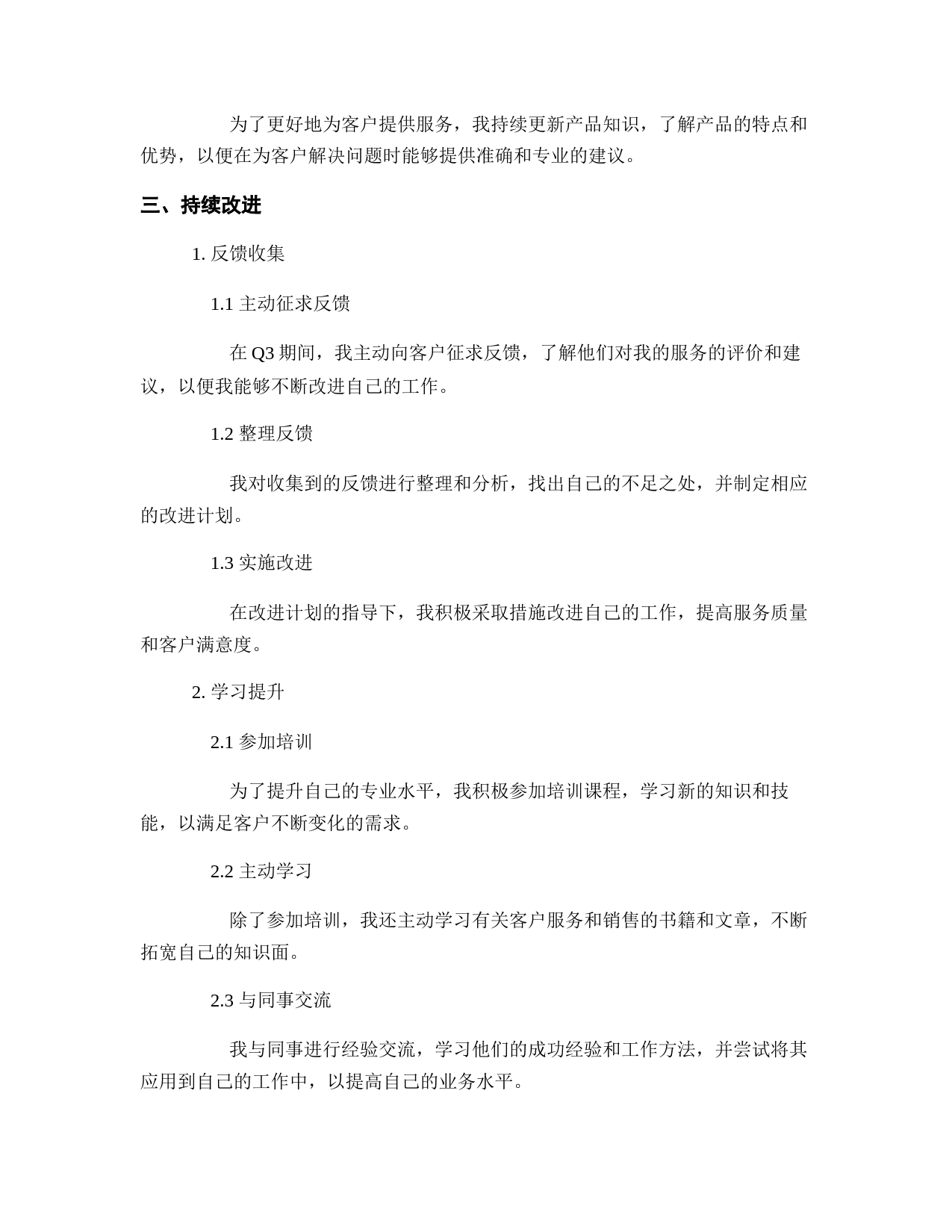 为了更好地为客户提供服务，我持续更新产品知识，了解产品的特点和优势，以便在为客户解决问题时能够提供准确和专业的建议。

三、持续改进

1. 反馈收集

1.1 主动征求反馈

在 Q3 期间，我主动向客户征求反馈，了解他们对我的服务的评价和建议，以便我能够不断改进自己的工作。

1.2 整理反馈

我对收集到的反馈进行整理和分析，找出自己的不足之处，并制定相应的改进计划。

1.3 实施改进

在改进计划的指导下，我积极采取措施改进自己的工作，提高服务质量和客户满意度。

2. 学习提升

2.1 参加培训

为了提升自己的专业水平，我积极参加培训课程，学习新的知识和技能，以满足客户不断变化的需求。

2.2 主动学习

除了参加培训，我还主动学习有关客户服务和销售的书籍和文章，不断拓宽自己的知识面。

2.3 与同事交流

我与同事进行经验交流，学习他们的成功经验和工作方法，并尝试将其应用到自己的工作中，以提高自己的业务水平。